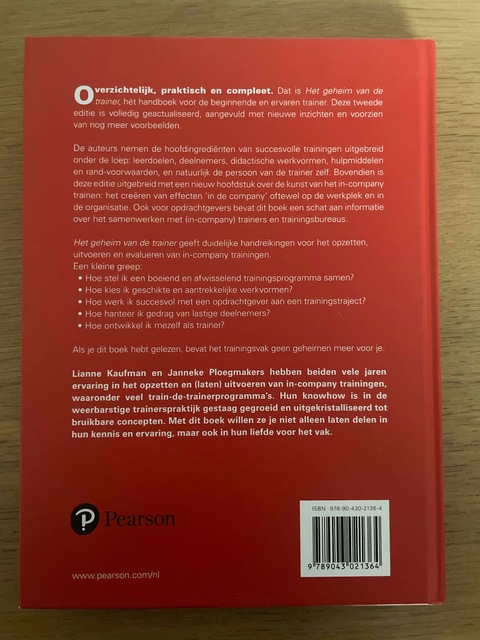 Overzichtelijk, praktisch en compleet. Dat is Het geheim van de trainer, hét handboek voor de beginnende en ervaren trainer. Deze tweede editie is volledig geactualiseerd, aangevuld met nieuwe inzichten en voorzien van nog meer voorbeelden.

De auteurs nemen de hoofdingrediënten van succesvolle trainingen uitgebreid onder de loep: leerdoelen, deelnemers, didactische werkvormen, hulpmiddelen en rand-voorwaarden, en natuurlijk de persoon van de trainer zelf. Bovendien is deze editie uitgebreid met een nieuw hoofdstuk over de kunst van het in-company trainen: het creëren van effecten 'in de company' oftewel op de werkplek en in de organisatie. Ook voor opdrachtgevers bevat dit boek een schat aan informatie over het samenwerken met (in-company) trainers en trainingsbureaus.

Het geheim van de trainer geeft duidelijke handreikingen voor het opzetten, uitvoeren en evalueren van in-company trainingen.
Een kleine greep:
• Hoe stel ik een boeiend en afwisselend trainingsprogramma samen?
• Hoe kies ik geschikte en aantrekkelijke werkvormen?
• Hoe werk ik succesvol met een opdrachtgever aan een trainingstraject?
• Hoe hanteer ik gedrag van lastige deelnemers?
• Hoe ontwikkel ik mezelf als trainer?

Als je dit boek hebt gelezen, bevat het trainingsvak geen geheimen meer voor je.

Lianne Kaufman en Janneke Ploegmakers hebben beiden vele jaren ervaring in het opzetten en (laten) uitvoeren van in-company trainingen, waaronder veel train-de-trainerprogramma's. Hun knowhow is in de weerbarstige trainerspraktijk gestaag gegroeid en uitgekristalliseerd tot bruikbare concepten. Met dit boek willen ze je niet alleen laten delen in hun kennis en ervaring, maar ook in hun liefde voor het vak.

Pearson

ISBN 978-90-430-2136-4

9 789043 021364

www.pearson.com/nl